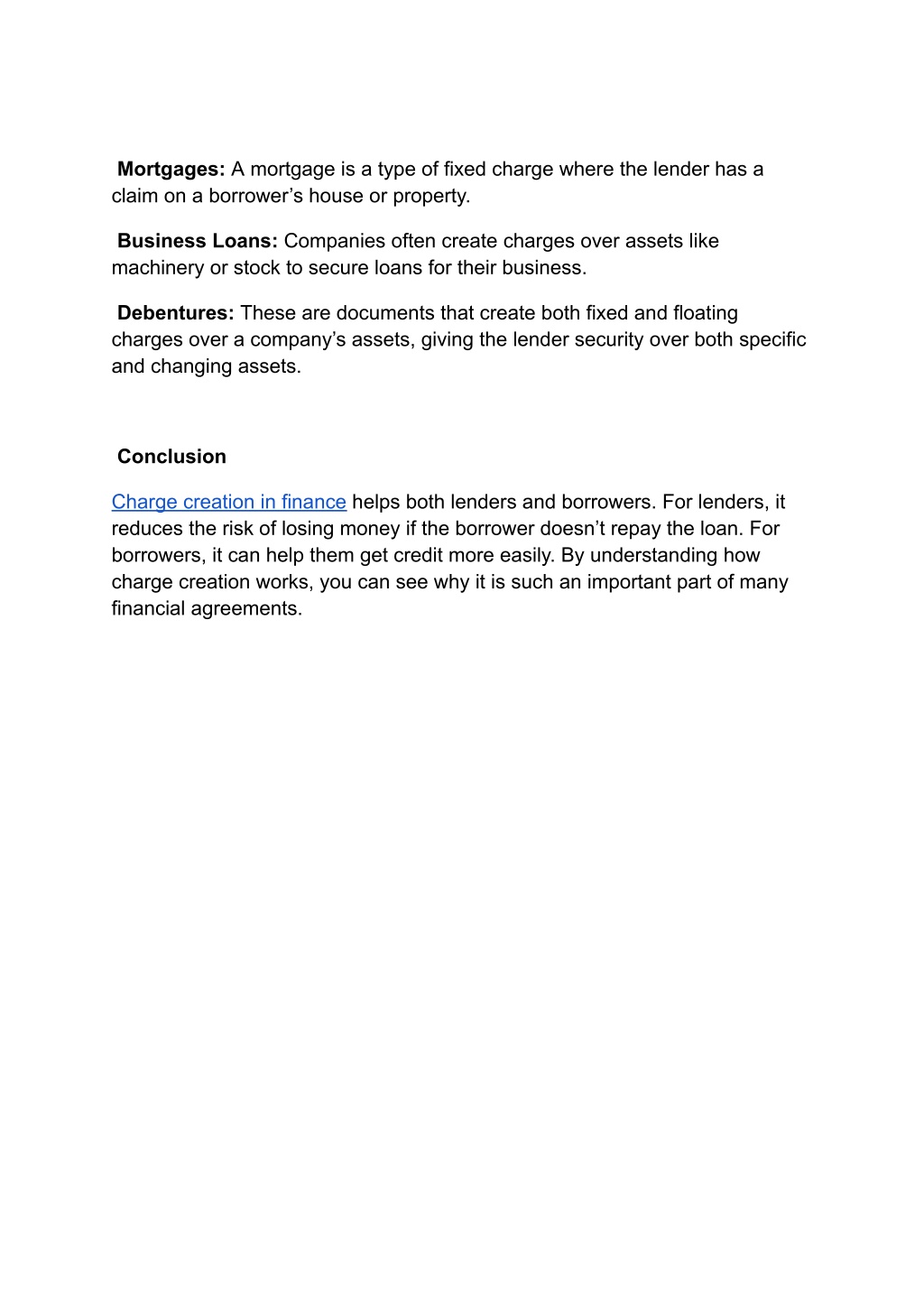 Mortgages: A mortgage is a type of fixed charge where the lender has a claim on a borrower’s house or property.

Business Loans: Companies often create charges over assets like machinery or stock to secure loans for their business.

Debentures: These are documents that create both fixed and floating charges over a company’s assets, giving the lender security over both specific and changing assets.

Conclusion

Charge creation in finance helps both lenders and borrowers. For lenders, it reduces the risk of losing money if the borrower doesn’t repay the loan. For borrowers, it can help them get credit more easily. By understanding how charge creation works, you can see why it is such an important part of many financial agreements.